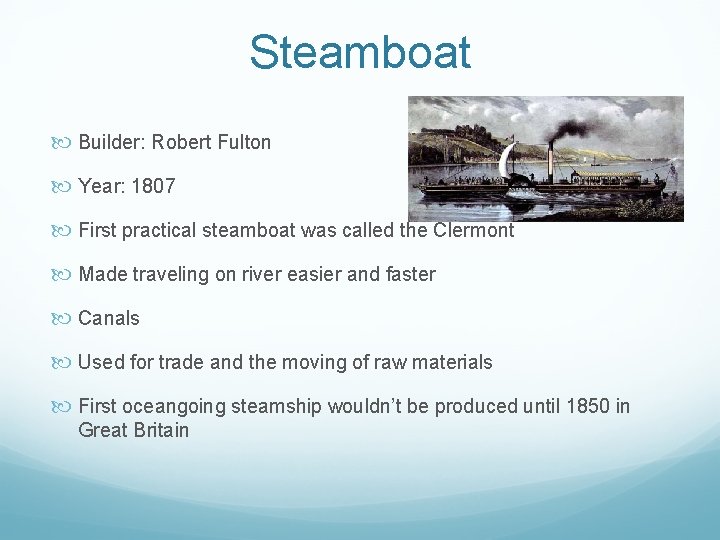 Steamboat

Builder: Robert Fulton

Year: 1807

First practical steamboat was called the Clermont

Made traveling on river easier and faster

Canals

Used for trade and the moving of raw materials

First oceangoing steamship wouldn't be produced until 1850 in Great Britain